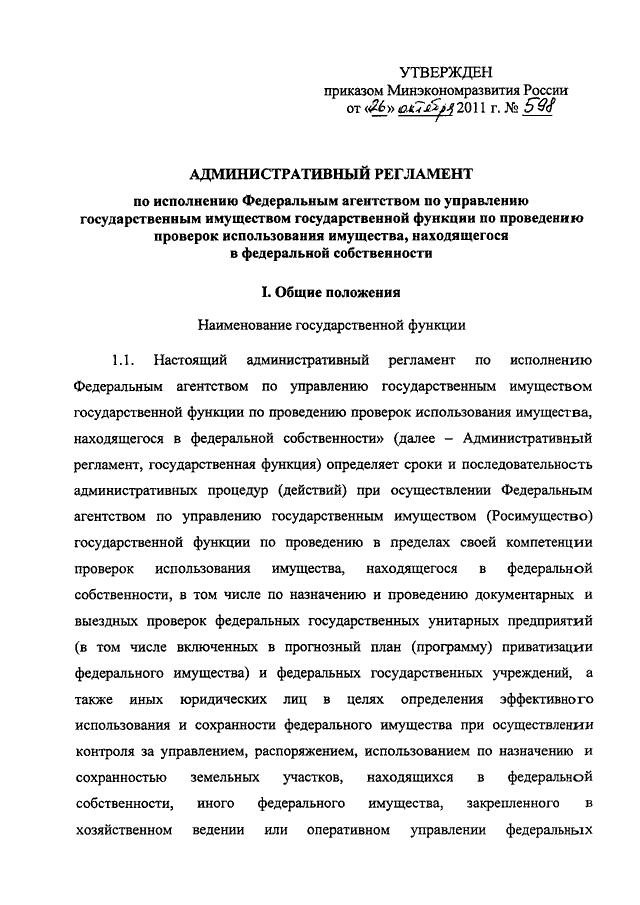 УТВЕРЖДЕН
приказом Минэкономразвития России
от «26» октября 2011 г. № 598

АДМИНИСТРАТИВНЫЙ РЕГЛАМЕНТ

по исполнению Федеральным агентством по управлению государственным имуществом государственной функции по проведению проверок использования имущества, находящегося в федеральной собственности

I. Общие положения

Наименование государственной функции

1.1. Настоящий административный регламент по исполнению Федеральным агентством по управлению государственным имуществом государственной функции по проведению проверок использования имущества, находящегося в федеральной собственности» (далее – Административный регламент, государственная функция) определяет сроки и последовательность административных процедур (действий) при осуществлении Федеральным агентством по управлению государственным имуществом (Росимущество) государственной функции по проведению в пределах своей компетенции проверок использования имущества, находящегося в федеральной собственности, в том числе по назначению и проведению документарных и выездных проверок федеральных государственных унитарных предприятий (в том числе включенных в прогнозный план (программу) приватизации федерального имущества) и федеральных государственных учреждений, а также иных юридических лиц в целях определения эффективного использования и сохранности федерального имущества при осуществлении контроля за управлением, распоряжением, использованием по назначению и сохранностью земельных участков, находящихся в федеральной собственности, иного федерального имущества, закрепленного в хозяйственном ведении или оперативном управлении федеральных